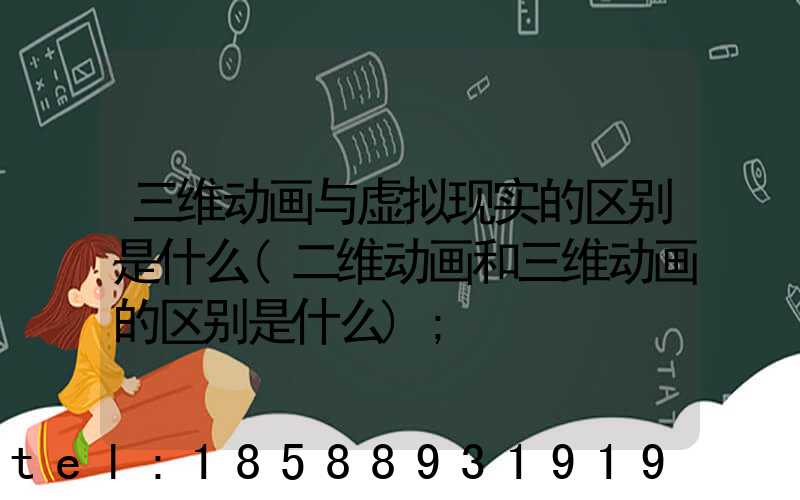 三维动画与虚拟现实的区别是什么（二维动画和三维动画的区别是什么）；

STAT

tel：18588931919